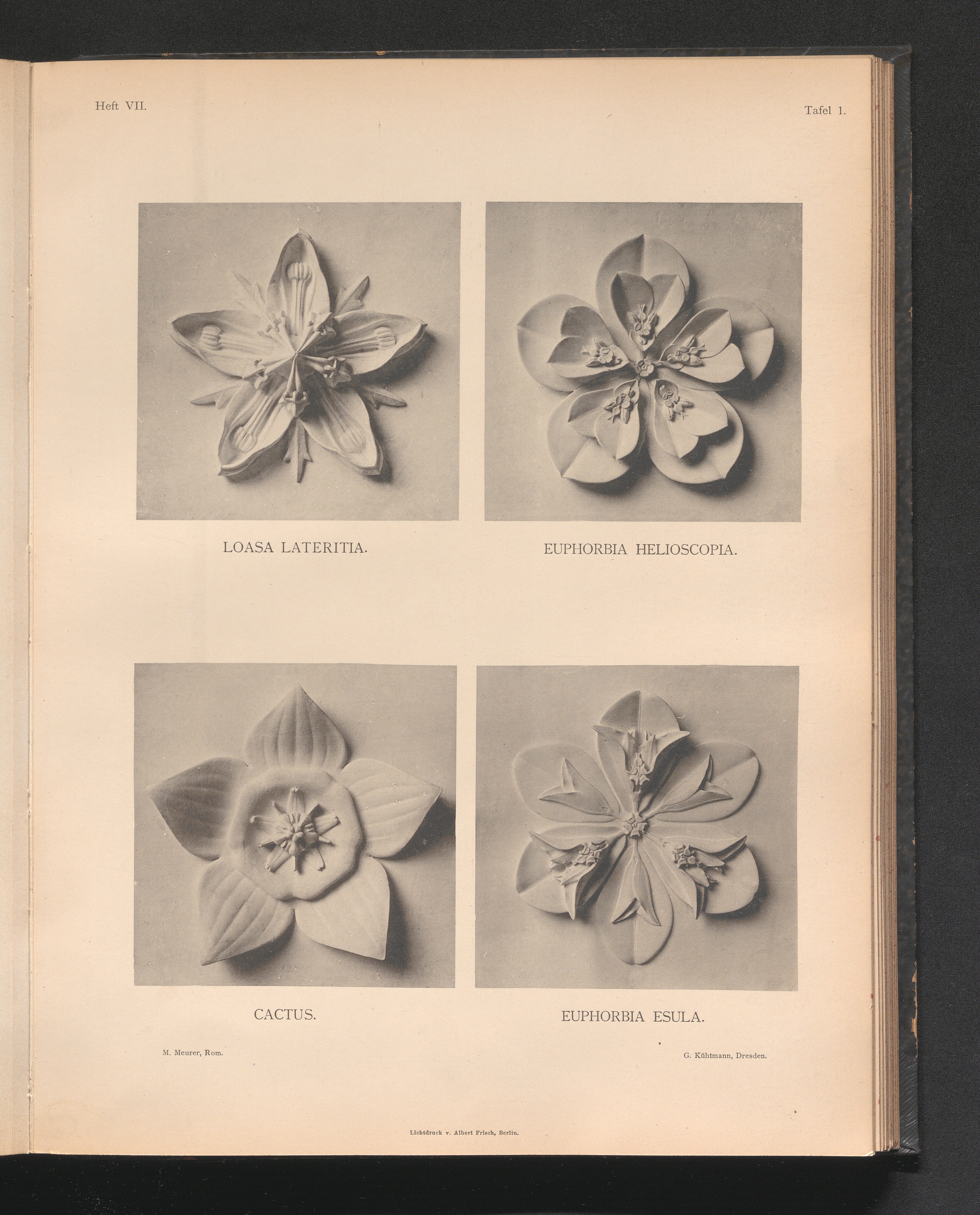 Heft VII.

Tafel 1.

LOASA LATERITIA.

EUPHORBIA HELIOSCOPIA.

CACTUS.

EUPHORBIA ESULA.

M. Meurer, Rom.

G. Kühtmann, Dresden.

Lichtdruck v. Albert Frisch, Berlin.